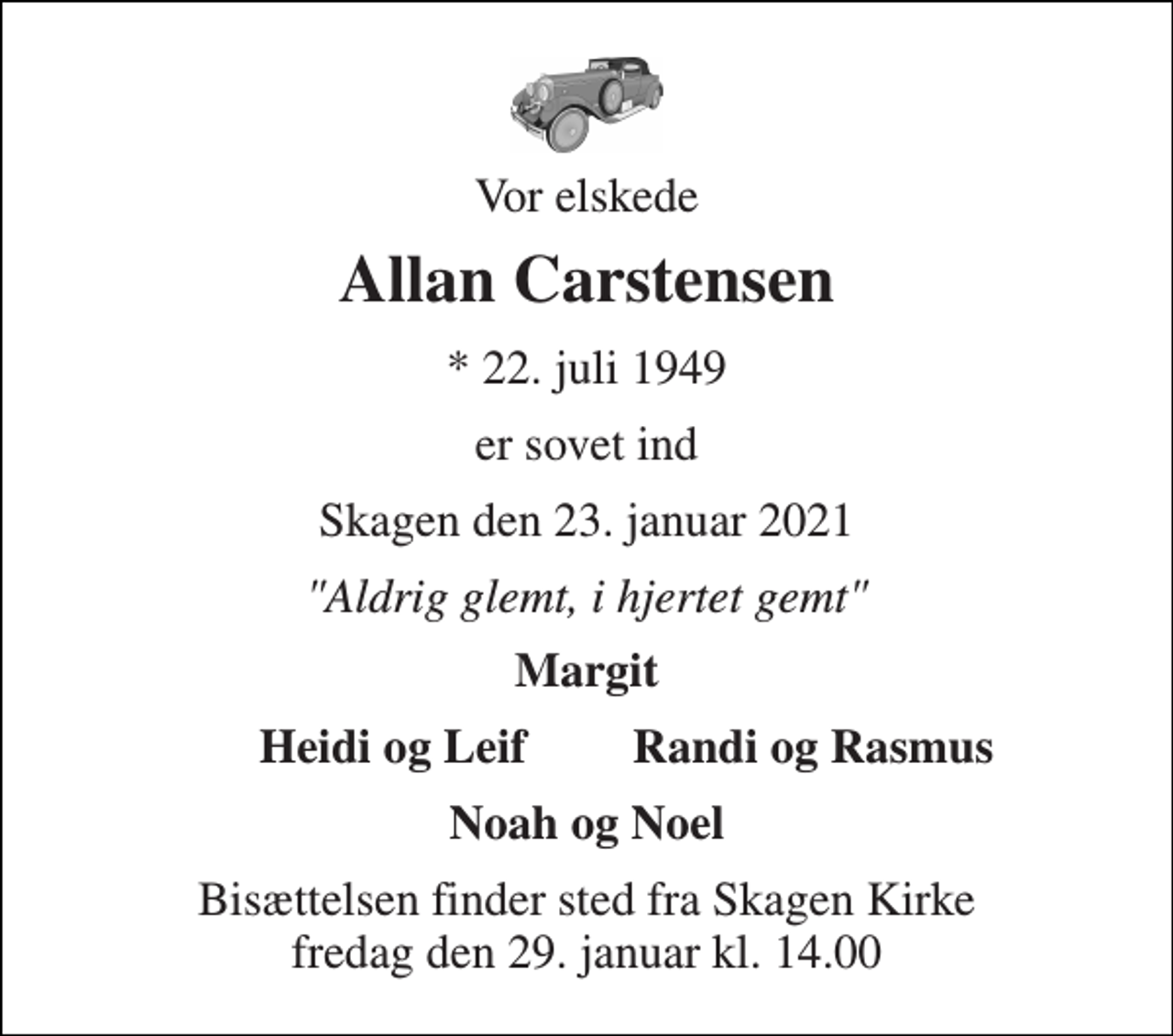 Vor elskede

Allan Carstensen

* 22. juli 1949

er sovet ind

Skagen den 23. januar 2021

"Aldrig glemt, i hjertet gemt"

Margit

Heidi og Leif Randi og Rasmus

Noah og Noel

Bisættelsen finder sted fra Skagen Kirke fredag den 29. januar kl. 14.00